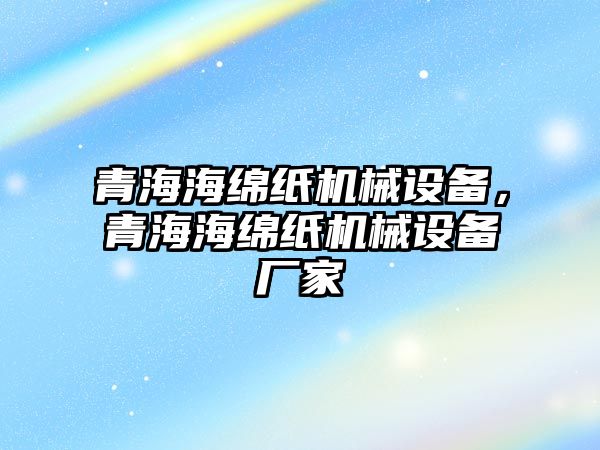 青海海绵纸机械设备，青海海绵纸机械设备厂家